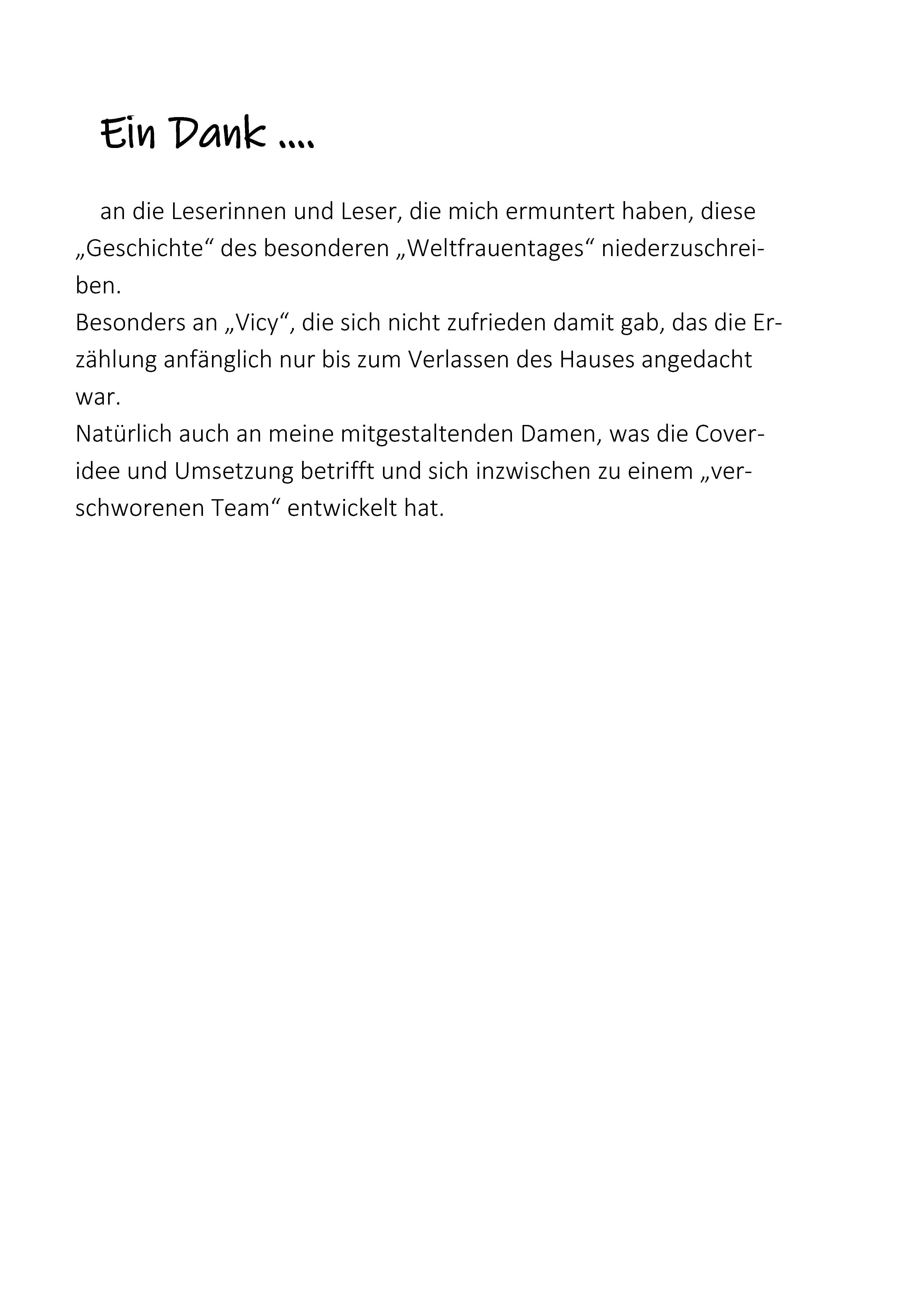 Ein Dank ....

an die Leserinnen und Leser, die mich ermuntert haben, diese „Geschichte“ des besonderen „Weltfrauentages“ niederzuschreiben.
Besonders an „Vicy“, die sich nicht zufrieden damit gab, das die Erzählung anfänglich nur bis zum Verlassen des Hauses angedacht war.
Natürlich auch an meine mitgestaltenden Damen, was die Coveridee und Umsetzung betrifft und sich inzwischen zu einem „verschworenen Team“ entwickelt hat.